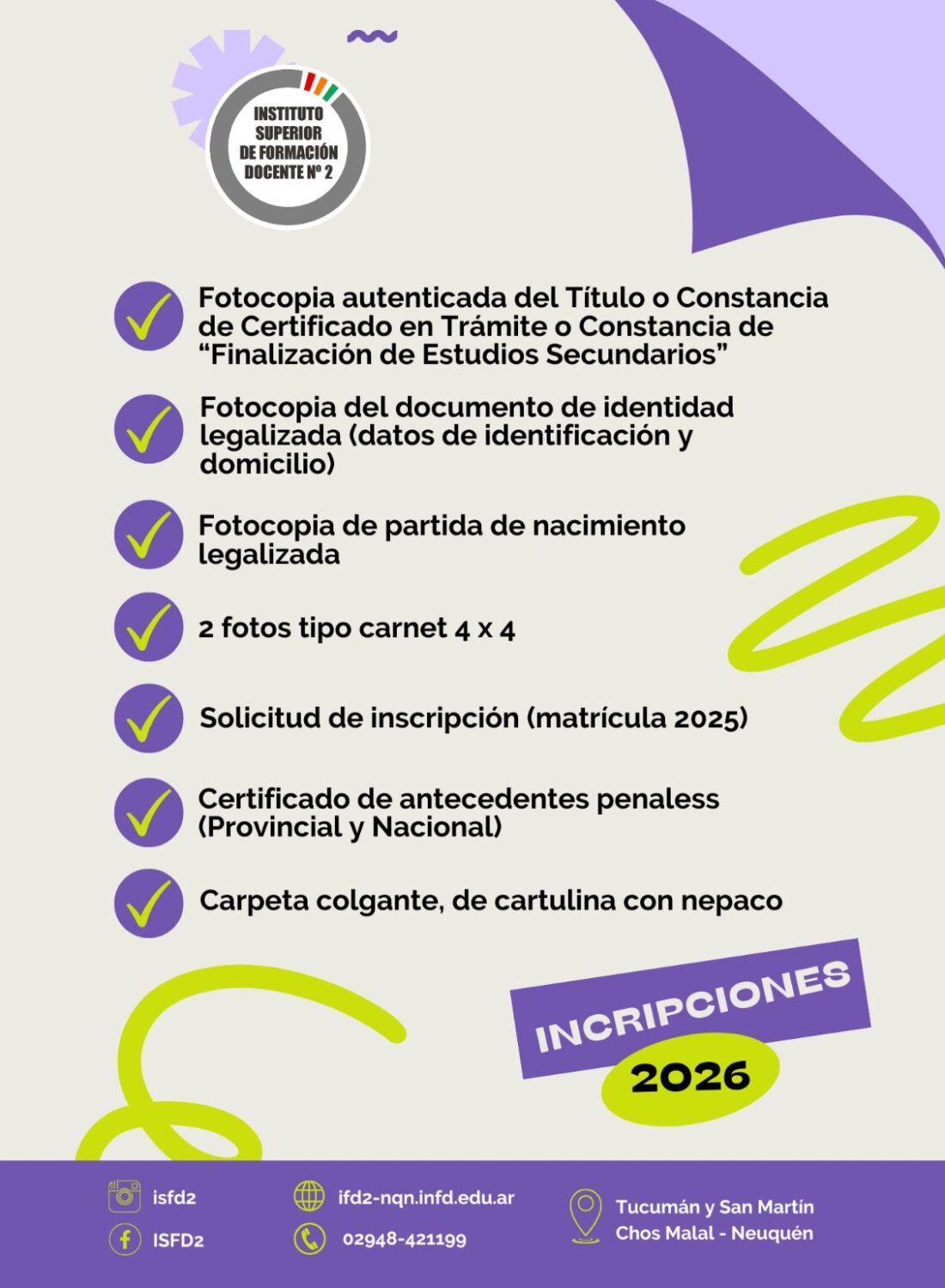 INSTITUTO SUPERIOR DE FORMACIÓN DOCENTE Nº 2

Fotocopia autenticada del Título o Constancia de Certificado en Trámite o Constancia de “Finalización de Estudios Secundarios”

Fotocopia del documento de identidad legalizada (datos de identificación y domicilio)

Fotocopia de partida de nacimiento legalizada

2 fotos tipo carnet 4 x 4

Solicitud de inscripción (matrícula 2025)

Certificado de antecedentes penaless (Provincial y Nacional)

Carpeta colgante, de cartulina con nepaco

INCRIPCIONES

2026

isfd2

ISFD2

ifd2-nqn.infd.edu.ar

02948-421199

Tucumán y San Martín
Chos Malal - Neuquén